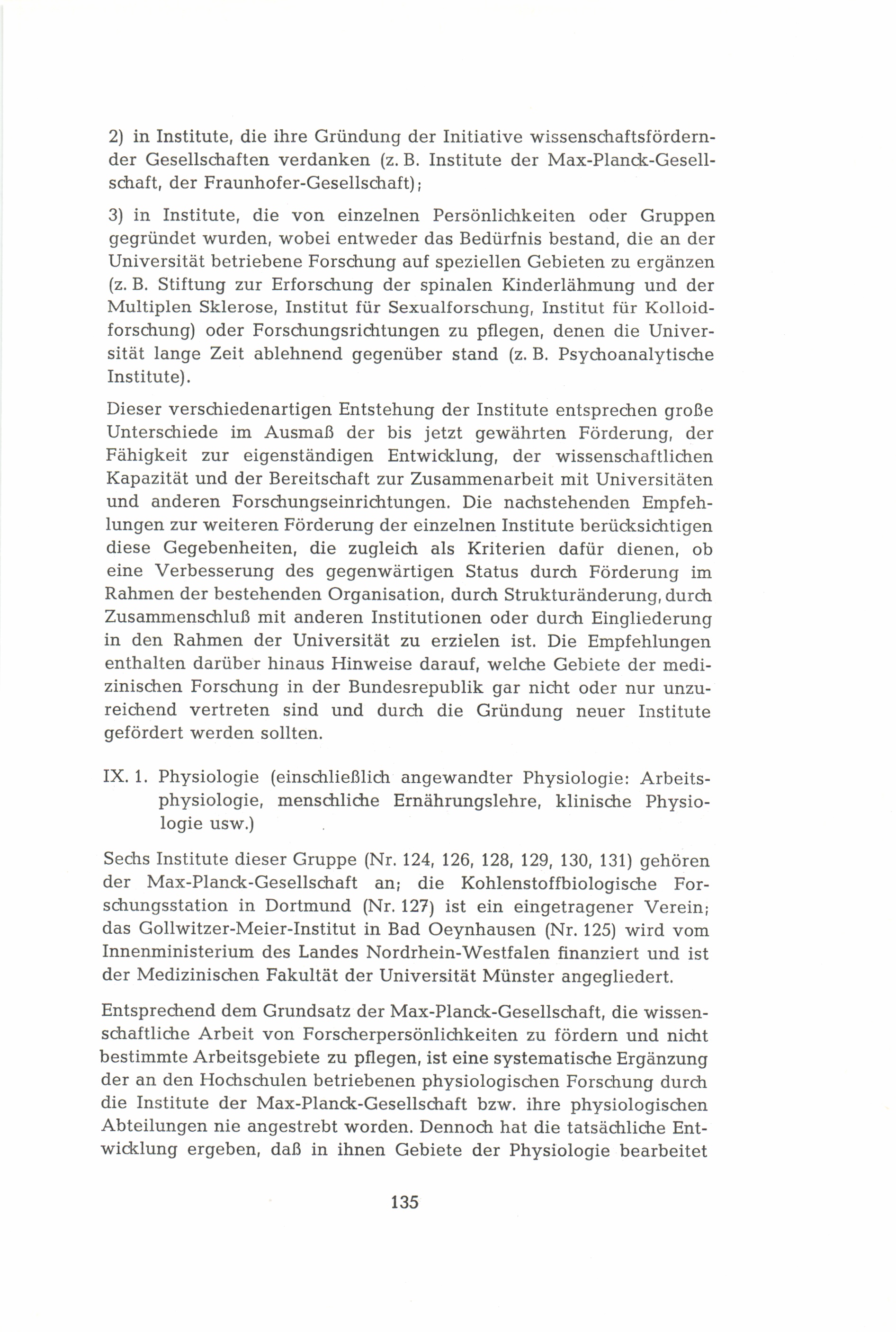 2) in Institute, die ihre Gründung der Initiative wissenschaftsfördernder Gesellschaften verdanken (z. B. Institute der Max-Planck-Gesellschaft, der Fraunhofer-Gesellschaft);

3) in Institute, die von einzelnen Persönlichkeiten oder Gruppen gegründet wurden, wobei entweder das Bedürfnis bestand, die an der Universität betriebene Forschung auf speziellen Gebieten zu ergänzen (z. B. Stiftung zur Erforschung der spinalen Kinderlähmung und der Multiplen Sklerose, Institut für Sexualforschung, Institut für Kolloidforschung) oder Forschungsrichtungen zu pflegen, denen die Universität lange Zeit ablehnend gegenüber stand (z. B. Psychoanalytische Institute).

Dieser verschiedenartigen Entstehung der Institute entsprechen große Unterschiede im Ausmaß der bis jetzt gewährten Förderung, der Fähigkeit zur eigenständigen Entwicklung, der wissenschaftlichen Kapazität und der Bereitschaft zur Zusammenarbeit mit Universitäten und anderen Forschungseinrichtungen. Die nachstehenden Empfehlungen zur weiteren Förderung der einzelnen Institute berücksichtigen diese Gegebenheiten, die zugleich als Kriterien dafür dienen, ob eine Verbesserung des gegenwärtigen Status durch Förderung im Rahmen der bestehenden Organisation, durch Strukturänderung, durch Zusammenschluß mit anderen Institutionen oder durch Eingliederung in den Rahmen der Universität zu erzielen ist. Die Empfehlungen enthalten darüber hinaus Hinweise darauf, welche Gebiete der medizinischen Forschung in der Bundesrepublik gar nicht oder nur unzureichend vertreten sind und durch die Gründung neuer Institute gefördert werden sollten.

IX. 1. Physiologie (einschließlich angewandter Physiologie: Arbeitsphysiologie, menschliche Ernährungslehre, klinische Physiologie usw.)

Sechs Institute dieser Gruppe (Nr. 124, 126, 128, 129, 130, 131) gehören der Max-Planck-Gesellschaft an; die Kohlenstoffbiologische Forschungsstation in Dortmund (Nr. 127) ist ein eingetragener Verein; das Gollwitzer-Meier-Institut in Bad Oeynhausen (Nr. 125) wird vom Innenministerium des Landes Nordrhein-Westfalen finanziert und ist der Medizinischen Fakultät der Universität Münster angegliedert.

Entsprechend dem Grundsatz der Max-Planck-Gesellschaft, die wissenschaftliche Arbeit von Forscherpersönlichkeiten zu fördern und nicht bestimmte Arbeitsgebiete zu pflegen, ist eine systematische Ergänzung der an den Hochschulen betriebenen physiologischen Forschung durch die Institute der Max-Planck-Gesellschaft bzw. ihre physiologischen Abteilungen nie angestrebt worden. Dennoch hat die tatsächliche Entwicklung ergeben, daß in ihnen Gebiete der Physiologie bearbeitet

135